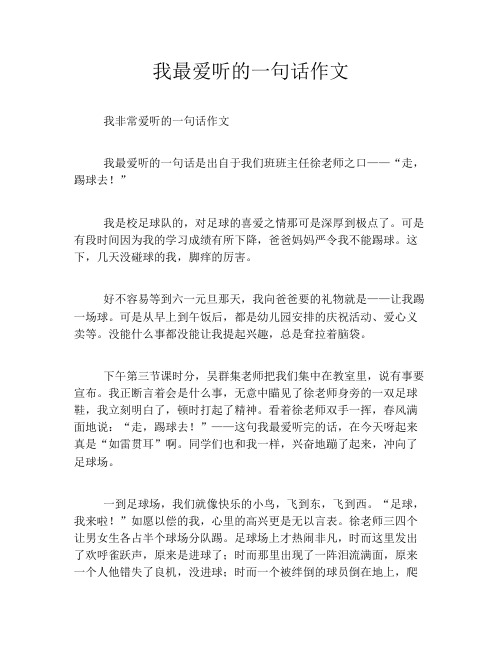 我最爱听的一句话作文

我非常爱听的一句话作文

我最爱听的一句话是出自于我们班班主任徐老师之口——“走，踢球去！”

我是校足球队的，对足球的喜爱之情那可是深厚到极点了。可是有段时间因为我的学习成绩有所下降，爸爸妈妈严令我不能踢球。这下，几天没碰球的我，脚痒的厉害。

好不容易等到六一元旦那天，我向爸爸要的礼物就是——让我踢一场球。可是从早上到午饭后，都是幼儿园安排的庆祝活动、爱心义卖等。没能什么事都没能让我提起兴趣，总是耷拉着脑袋。

下午第三节课时分，吴群集老师把我们集中在教室里，说有事要宣布。我正断言着会是什么事，无意中瞄见了徐老师身旁的一双足球鞋，我立刻明白了，顿时打起了精神。看着徐老师双手一挥，春风满面地说：“走，踢球去！”——这句我最爱听完的话，在今天呀起来真是“如雷贯耳”啊。同学们也和我一样，兴奋地蹦了起来，冲向了足球场。

一到足球场，我们就像快乐的小鸟，飞到东，飞到西。“足球，我来啦！”如愿以偿的我，心里的高兴更是无以言表。徐老师三四个让男女生各占半个球场分队踢。足球场上才热闹非凡，时而这里发出了欢呼雀跃声，原来是进球了；时而那里出现了一阵泪流满面，原来一个人他错失了良机，没进球；时而一个被绊倒的球员倒在地上，爬